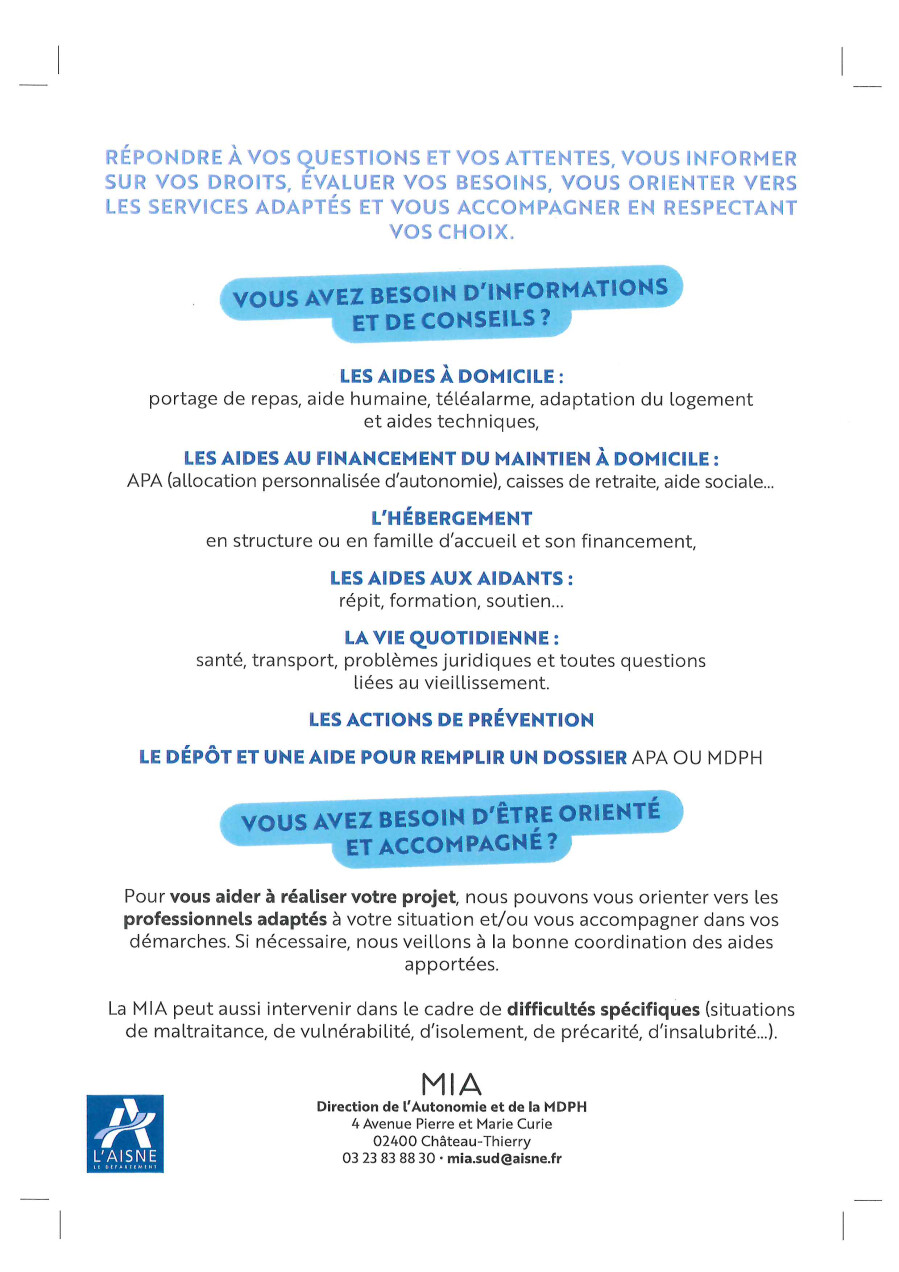 RÉPONDRE À VOS QUESTIONS ET VOS ATTENTES, VOUS INFORMER SUR VOS DROITS, ÉVALUER VOS BESOINS, VOUS ORIENTER VERS LES SERVICES ADAPTÉS ET VOUS ACCOMPAGNER EN RESPECTANT VOS CHOIX.

VOUS AVEZ BESOIN D'INFORMATIONS ET DE CONSEILS ?

LES AIDES À DOMICILE :
portage de repas, aide humaine, téléalarme, adaptation du logement et aides techniques,

LES AIDES AU FINANCEMENT DU MAINTIEN À DOMICILE :
APA (allocation personnalisée d'autonomie), caisses de retraite, aide sociale...

L'HÉBERGEMENT
en structure ou en famille d'accueil et son financement,

LES AIDES AUX AIDANTS :
répit, formation, soutien...

LA VIE QUOTIDIENNE :
santé, transport, problèmes juridiques et toutes questions liées au vieillissement.

LES ACTIONS DE PRÉVENTION

LE DÉPÔT ET UNE AIDE POUR REMPLIR UN DOSSIER APA OU MDPH

VOUS AVEZ BESOIN D'ÊTRE ORIENTÉ ET ACCOMPAGNÉ ?

Pour vous aider à réaliser votre projet, nous pouvons vous orienter vers les professionnels adaptés à votre situation et/ou vous accompagner dans vos démarches. Si nécessaire, nous veillons à la bonne coordination des aides apportées.

La MIA peut aussi intervenir dans le cadre de difficultés spécifiques (situations de maltraitance, de vulnérabilité, d'isolement, de précarité, d'insalubrité...).

L'AISNE
LE DÉPARTEMENT

MIA
Direction de l'Autonomie et de la MDPH
4 Avenue Pierre et Marie Curie
02400 Château-Thierry
03 23 83 88 30 • mia.sud@aisne.fr